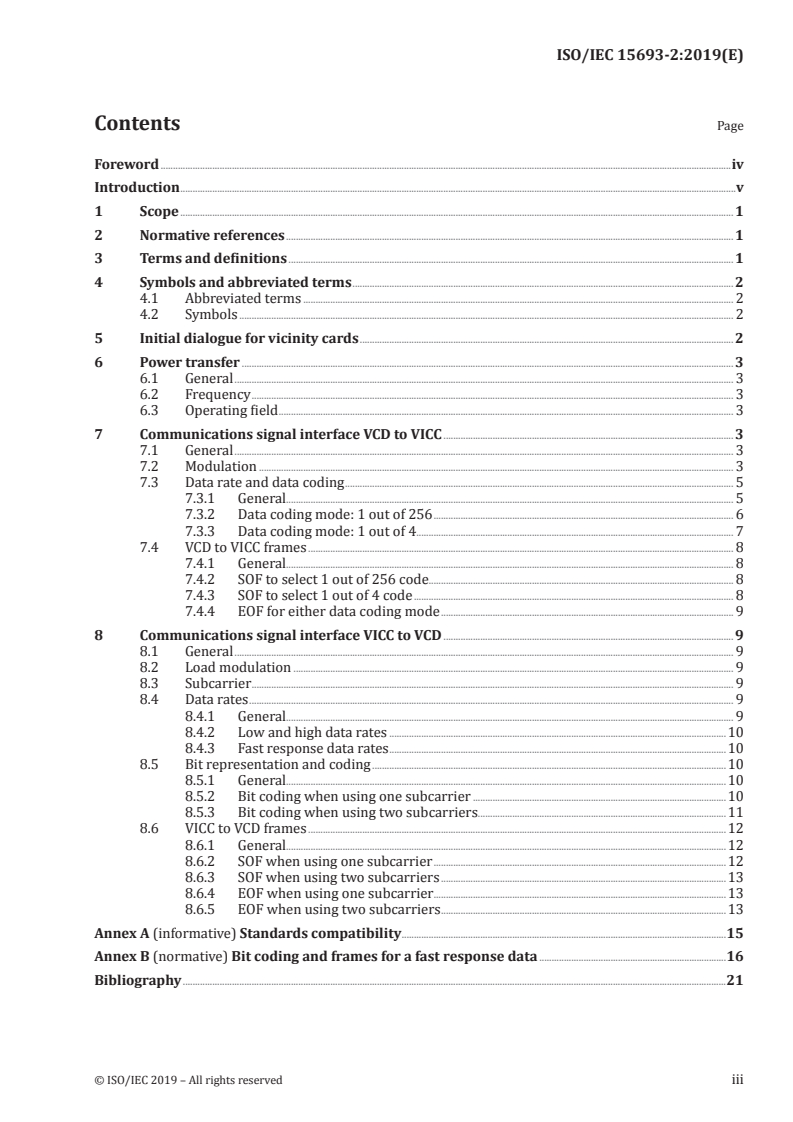 ISO/IEC 15693-2:2019(E)

Contents Page

Foreword iv
Introduction v
1 Scope 1
2 Normative references 1
3 Terms and definitions 1
4 Symbols and abbreviated terms 2
4.1 Abbreviated terms 2
4.2 Symbols 2
5 Initial dialogue for vicinity cards 2
6 Power transfer 3
6.1 General 3
6.2 Frequency 3
6.3 Operating field 3
7 Communications signal interface VCD to VICC 3
7.1 General 3
7.2 Modulation 3
7.3 Data rate and data coding 5
7.3.1 General 5
7.3.2 Data coding mode: 1 out of 256 6
7.3.3 Data coding mode: 1 out of 4 7
7.4 VCD to VICC frames 8
7.4.1 General 8
7.4.2 SOF to select 1 out of 256 code 8
7.4.3 SOF to select 1 out of 4 code 8
7.4.4 EOF for either data coding mode 9
8 Communications signal interface VICC to VCD 9
8.1 General 9
8.2 Load modulation 9
8.3 Subcarrier 9
8.4 Data rates 9
8.4.1 General 9
8.4.2 Low and high data rates 10
8.4.3 Fast response data rates 10
8.5 Bit representation and coding 10
8.5.1 General 10
8.5.2 Bit coding when using one subcarrier 10
8.5.3 Bit coding when using two subcarriers 11
8.6 VICC to VCD frames 12
8.6.1 General 12
8.6.2 SOF when using one subcarrier 12
8.6.3 SOF when using two subcarriers 13
8.6.4 EOF when using one subcarrier 13
8.6.5 EOF when using two subcarriers 13
Annex A (informative) Standards compatibility 15
Annex B (normative) Bit coding and frames for a fast response data 16
Bibliography 21

© ISO/IEC 2019 – All rights reserved iii